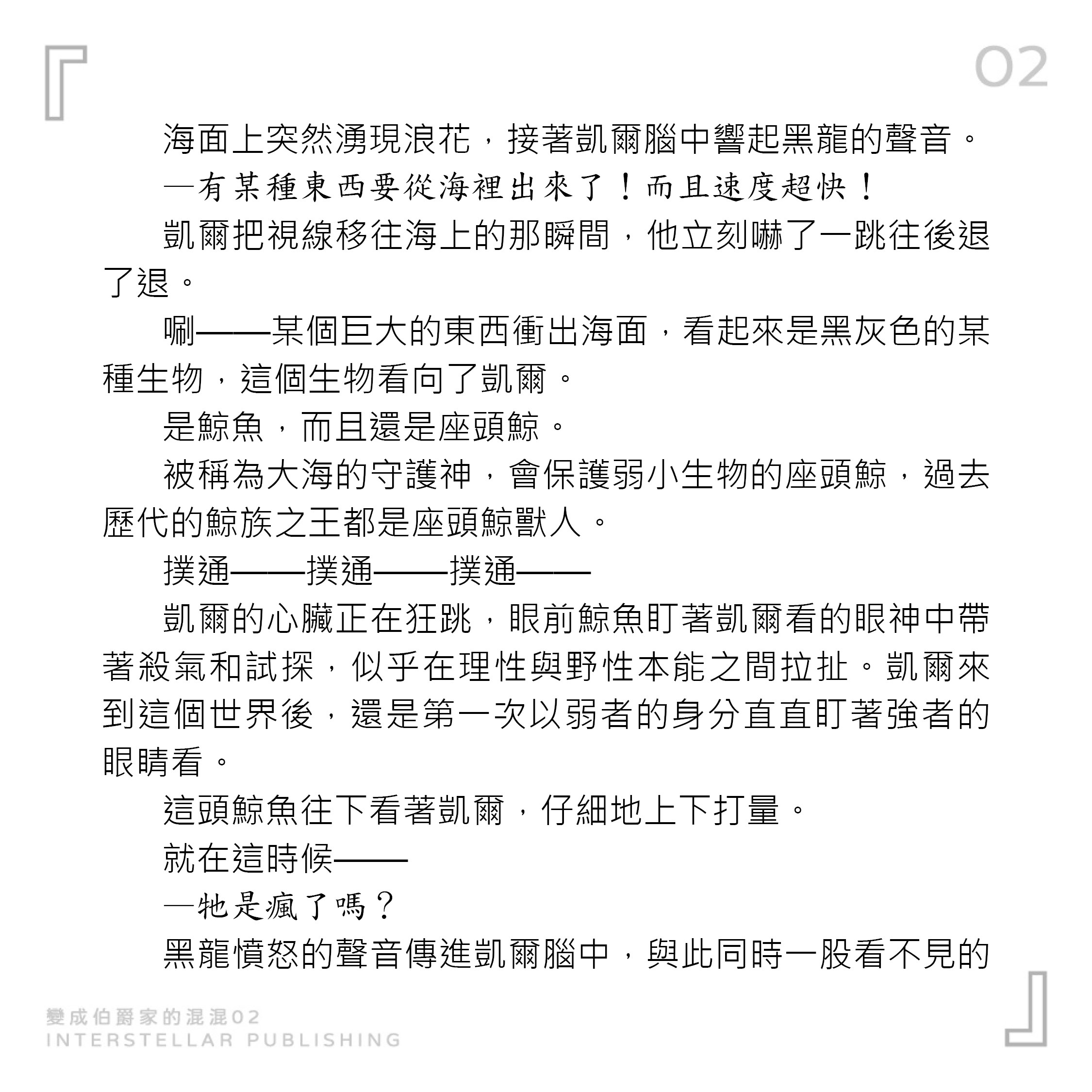 02

海面上突然湧現浪花，接著凱爾腦中響起黑龍的聲音。

—有某種東西要從海裡出來了！而且速度超快！

凱爾把視線移往海上的那瞬間，他立刻嚇了一跳往後退了退。

唰——某個巨大的東西衝出海面，看起來是黑灰色的某種生物，這個生物看向了凱爾。

是鯨魚，而且還是座頭鯨。

被稱為大海的守護神，會保護弱小生物的座頭鯨，過去歷代的鯨族之王都是座頭鯨獸人。

撲通——撲通——撲通——

凱爾的心臟正在狂跳，眼前鯨魚盯著凱爾看的眼神中帶著殺氣和試探，似乎在理性與野性本能之間拉扯。凱爾來到這個世界後，還是第一次以弱者的身分直直盯著強者的眼睛看。

這頭鯨魚往下看著凱爾，仔細地上下打量。

就在這時候——

—牠是瘋了嗎？

黑龍憤怒的聲音傳進凱爾腦中，與此同時一股看不見的

變成伯爵家的混混02
INTERSTELLAR PUBLISHING